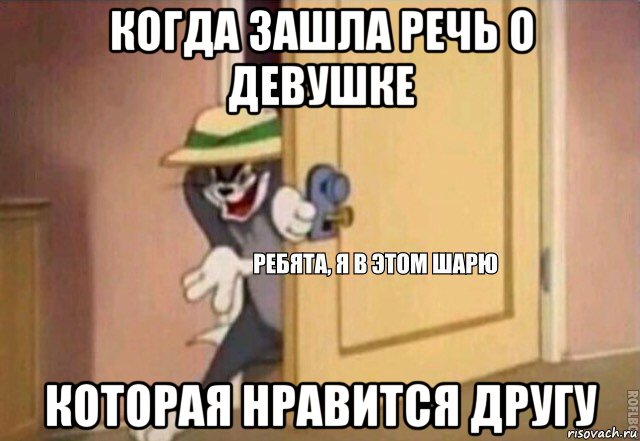 КОГДА ЗАШЛА РЕЧЬ О ДЕВУШКЕ

РЕБЯТА, Я В ЭТОМ ШАРЮ

КОТОРАЯ НРАВИТСЯ ДРУГУ

ROFLBOT

risovach.ru